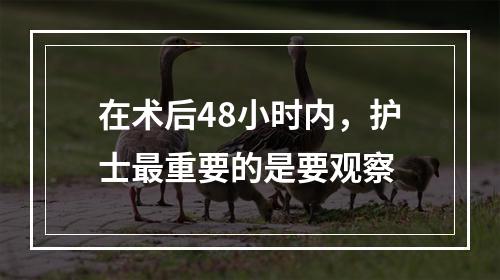 在术后48小时内，护士最重要的是要观察